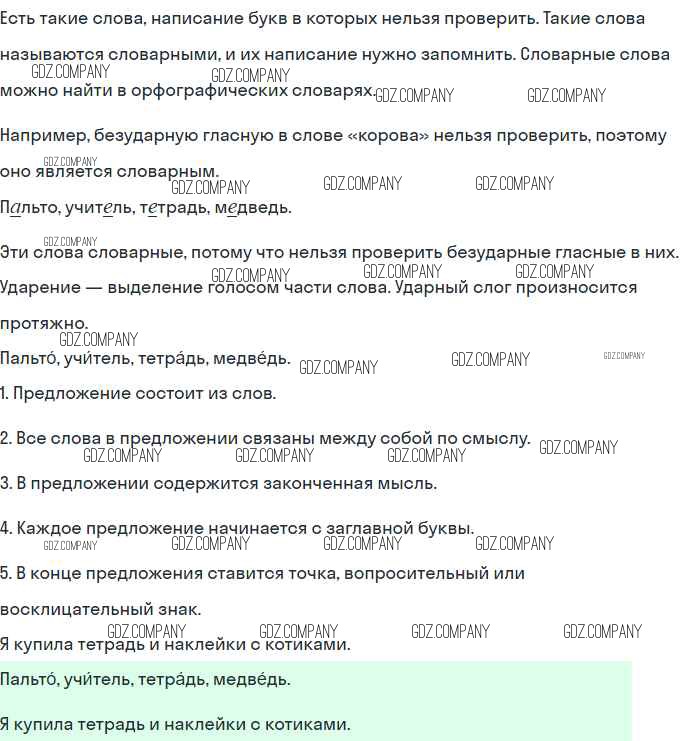 Есть такие слова, написание букв в которых нельзя проверить. Такие слова называются словарными, и их написание нужно запомнить. Словарные слова можно найти в орфографических словарях.

Например, безударную гласную в слове «корова» нельзя проверить, поэтому оно является словарным.

Пальто, учитель, тетрадь, медведь.

Эти слова словарные, потому что нельзя проверить безударные гласные в них.

Ударение — выделение голосом части слова. Ударный слог произносится протяжно.

Пальто́, учи́тель, тетра́дь, медве́дь.

1. Предложение состоит из слов.

2. Все слова в предложении связаны между собой по смыслу.

3. В предложении содержится законченная мысль.

4. Каждое предложение начинается с заглавной буквы.

5. В конце предложения ставится точка, вопросительный или восклицательный знак.

Я купила тетрадь и наклейки с котиками.

Пальто́, учи́тель, тетра́дь, медве́дь.

Я купила тетрадь и наклейки с котиками.

GDZ.COMPANY